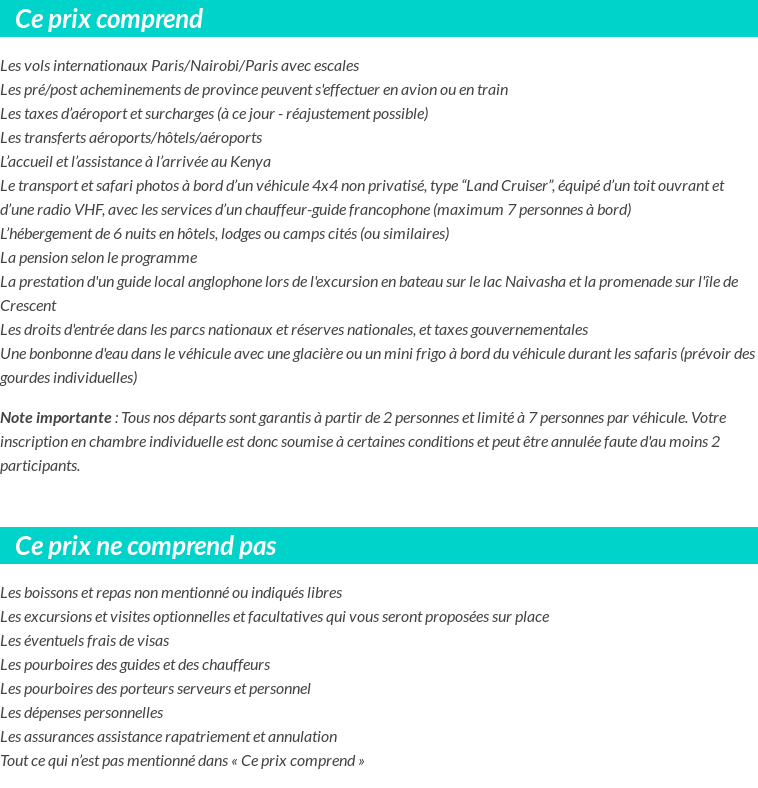 Ce prix comprend

Les vols internationaux Paris/Nairobi/Paris avec escales
Les pré/post acheminements de province peuvent s'effectuer en avion ou en train
Les taxes d'aéroport et surcharges (à ce jour - réajustement possible)
Les transferts aéroports/hôtels/aéroports
L'accueil et l'assistance à l'arrivée au Kenya
Le transport et safari photos à bord d'un véhicule 4x4 non privatisé, type "Land Cruiser", équipé d'un toit ouvrant et d'une radio VHF, avec les services d'un chauffeur-guide francophone (maximum 7 personnes à bord)
L'hébergement de 6 nuits en hôtels, lodges ou camps cités (ou similaires)
La pension selon le programme
La prestation d'un guide local anglophone lors de l'excursion en bateau sur le lac Naivasha et la promenade sur l'île de Crescent
Les droits d'entrée dans les parcs nationaux et réserves nationales, et taxes gouvernementales
Une bonbonne d'eau dans le véhicule avec une glacière ou un mini frigo à bord du véhicule durant les safaris (prévoir des gourdes individuelles)

Note importante : Tous nos départs sont garantis à partir de 2 personnes et limité à 7 personnes par véhicule. Votre inscription en chambre individuelle est donc soumise à certaines conditions et peut être annulée faute d'au moins 2 participants.

Ce prix ne comprend pas

Les boissons et repas non mentionné ou indiqués libres
Les excursions et visites optionnelles et facultatives qui vous seront proposées sur place
Les éventuels frais de visas
Les pourboires des guides et des chauffeurs
Les pourboires des porteurs serveurs et personnel
Les dépenses personnelles
Les assurances assistance rapatriement et annulation
Tout ce qui n'est pas mentionné dans « Ce prix comprend »